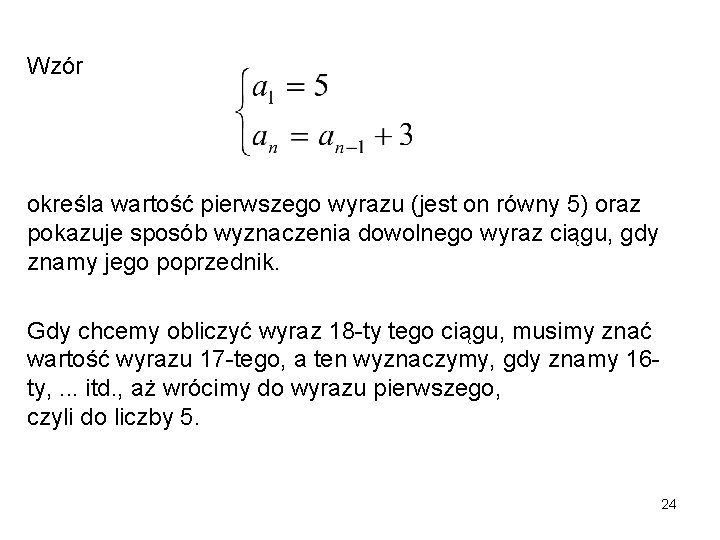 Wzór

$\begin{cases} a_1 = 5 \\ a_n = a_{n-1} + 3 \end{cases}$

określa wartość pierwszego wyrazu (jest on równy 5) oraz pokazuje sposób wyznaczenia dowolnego wyraz ciągu, gdy znamy jego poprzednik.

Gdy chcemy obliczyć wyraz 18-ty tego ciągu, musimy znać wartość wyrazu 17-tego, a ten wyznaczymy, gdy znamy 16-ty, ... itd., aż wrócimy do wyrazu pierwszego,
czyli do liczby 5.

24